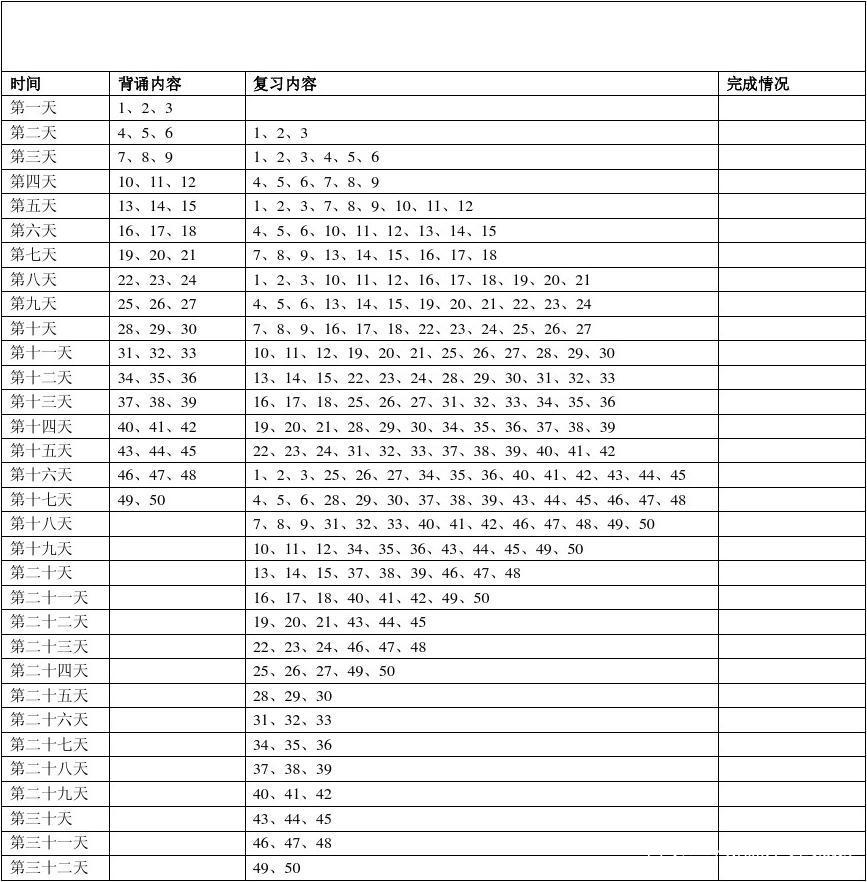 | 时间 | 背诵内容 | 复习内容 | 完成情况 |
|---|---|---|---|
| 第一天 | 1、2、3 | | |
| 第二天 | 4、5、6 | 1、2、3 | |
| 第三天 | 7、8、9 | 1、2、3、4、5、6 | |
| 第四天 | 10、11、12 | 4、5、6、7、8、9 | |
| 第五天 | 13、14、15 | 1、2、3、7、8、9、10、11、12 | |
| 第六天 | 16、17、18 | 4、5、6、10、11、12、13、14、15 | |
| 第七天 | 19、20、21 | 7、8、9、13、14、15、16、17、18 | |
| 第八天 | 22、23、24 | 1、2、3、10、11、12、16、17、18、19、20、21 | |
| 第九天 | 25、26、27 | 4、5、6、13、14、15、19、20、21、22、23、24 | |
| 第十天 | 28、29、30 | 7、8、9、16、17、18、22、23、24、25、26、27 | |
| 第十一天 | 31、32、33 | 10、11、12、19、20、21、25、26、27、28、29、30 | |
| 第十二天 | 34、35、36 | 13、14、15、22、23、24、28、29、30、31、32、33 | |
| 第十三天 | 37、38、39 | 16、17、18、25、26、27、31、32、33、34、35、36 | |
| 第十四天 | 40、41、42 | 19、20、21、28、29、30、34、35、36、37、38、39 | |
| 第十五天 | 43、44、45 | 22、23、24、31、32、33、37、38、39、40、41、42 | |
| 第十六天 | 46、47、48 | 1、2、3、25、26、27、34、35、36、40、41、42、43、44、45 | |
| 第十七天 | 49、50 | 4、5、6、28、29、30、37、38、39、43、44、45、46、47、48 | |
| 第十八天 | | 7、8、9、31、32、33、40、41、42、46、47、48、49、50 | |
| 第十九天 | | 10、11、12、34、35、36、43、44、45、49、50 | |
| 第二十天 | | 13、14、15、37、38、39、46、47、48 | |
| 第二十一天 | | 16、17、18、40、41、42、49、50 | |
| 第二十二天 | | 19、20、21、43、44、45 | |
| 第二十三天 | | 22、23、24、46、47、48 | |
| 第二十四天 | | 25、26、27、49、50 | |
| 第二十五天 | | 28、29、30 | |
| 第二十六天 | | 31、32、33 | |
| 第二十七天 | | 34、35、36 | |
| 第二十八天 | | 37、38、39 | |
| 第二十九天 | | 40、41、42 | |
| 第三十天 | | 43、44、45 | |
| 第三十一天 | | 46、47、48 | |
| 第三十二天 | | 49、50 | |